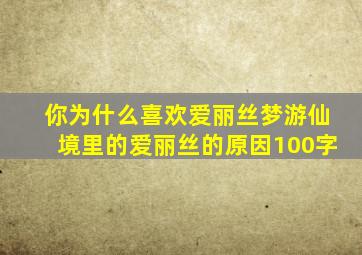 你为什么喜欢爱丽丝梦游仙境里的爱丽丝的原因100字